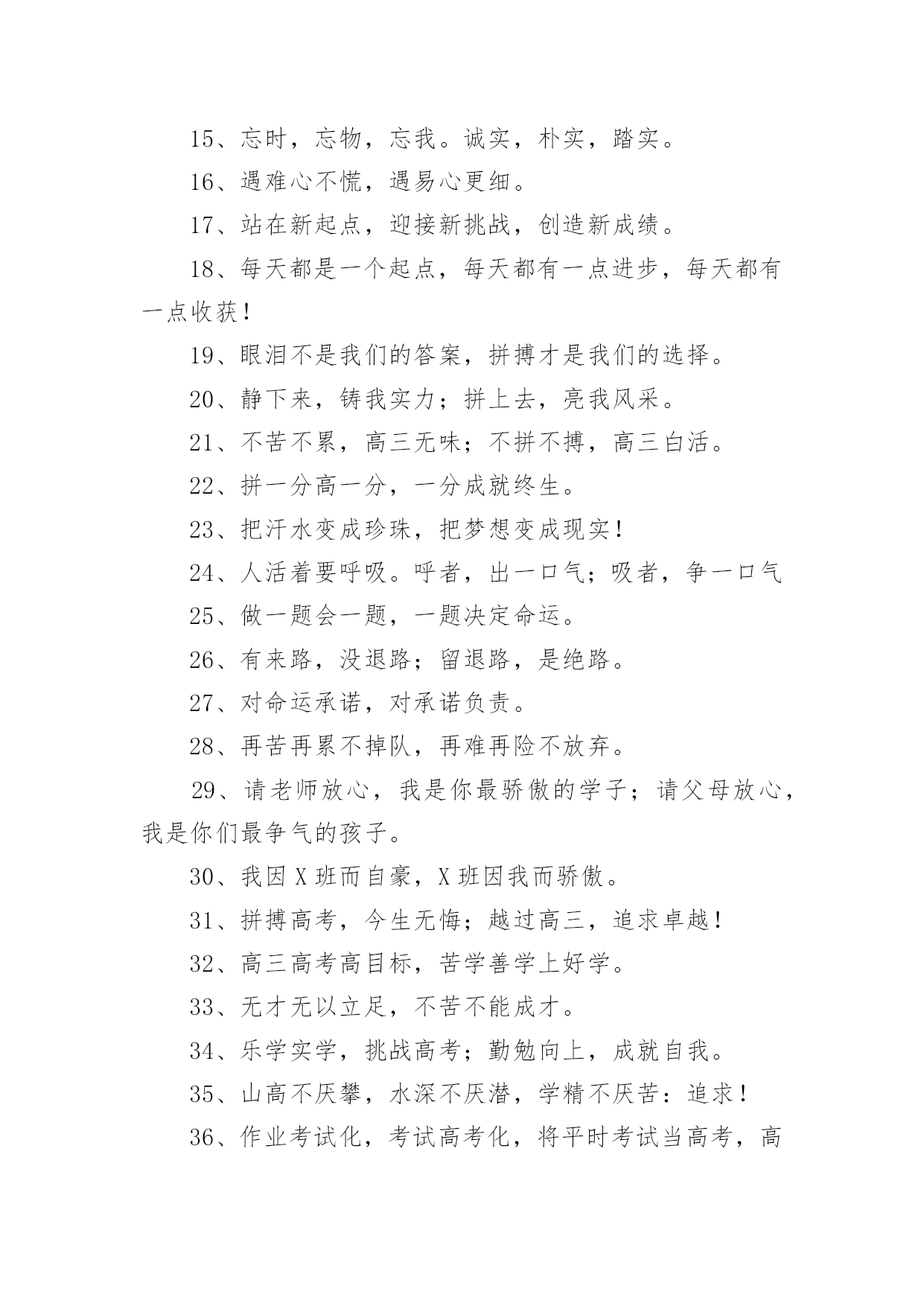 15、忘时，忘物，忘我。诚实，朴实，踏实。

16、遇难心不慌，遇易心更细。

17、站在新起点，迎接新挑战，创造新成绩。

18、每天都是一个起点，每天都有一点进步，每天都有一点收获！

19、眼泪不是我们的答案，拼搏才是我们的选择。

20、静下来，铸我实力；拼上去，亮我风采。

21、不苦不累，高三无味；不拼不搏，高三白活。

22、拼一分高一分，一分成就终生。

23、把汗水变成珍珠，把梦想变成现实！

24、人活着要呼吸。呼者，出一口气；吸者，争一口气

25、做一题会一题，一题决定命运。

26、有来路，没退路；留退路，是绝路。

27、对命运承诺，对承诺负责。

28、再苦再累不掉队，再难再险不放弃。

29、请老师放心，我是你最骄傲的学子；请父母放心，我是你们最争气的孩子。

30、我因X班而自豪，X班因我而骄傲。

31、拼搏高考，今生无悔；越过高三，追求卓越！

32、高三高考高目标，苦学善学上好学。

33、无才无以立足，不苦不能成才。

34、乐学实学，挑战高考；勤勉向上，成就自我。

35、山高不厌攀，水深不厌潜，学精不厌苦：追求！

36、作业考试化，考试高考化，将平时考试当高考，高